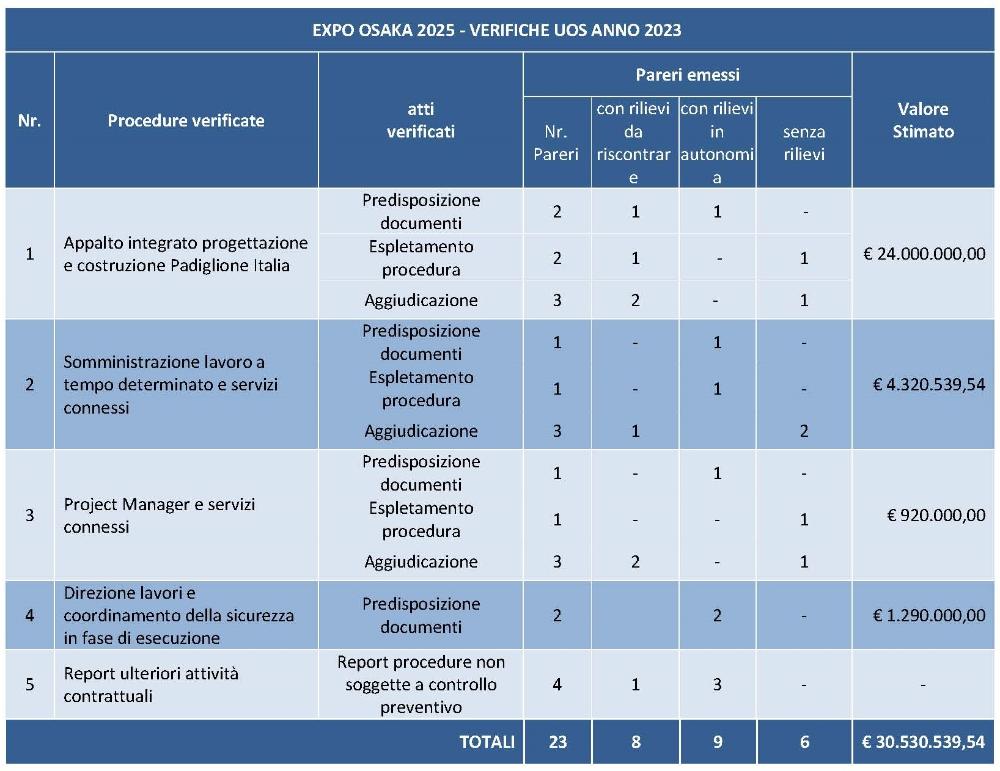 EXPO OSAKA 2025 - VERIFICHE UOS ANNO 2023

| Nr. | Procedure verificate | atti verificati | Pareri emessi: Nr. Pareri | Pareri emessi: con rilievi da riscontrare | Pareri emessi: con rilievi in autonomia | Pareri emessi: senza rilievi | Valore Stimato |
|---|---|---|---|---|---|---|---|
| 1 | Appalto integrato progettazione e costruzione Padiglione Italia | Predisposizione documenti | 2 | 1 | 1 | - | € 24.000.000,00 |
| | | Espletamento procedura | 2 | 1 | - | 1 | |
| | | Aggiudicazione | 3 | 2 | - | 1 | |
| 2 | Somministrazione lavoro a tempo determinato e servizi connessi | Predisposizione documenti | 1 | - | 1 | - | € 4.320.539,54 |
| | | Espletamento procedura | 1 | - | 1 | - | |
| | | Aggiudicazione | 3 | 1 | | 2 | |
| 3 | Project Manager e servizi connessi | Predisposizione documenti | 1 | - | 1 | - | € 920.000,00 |
| | | Espletamento procedura | 1 | - | - | 1 | |
| | | Aggiudicazione | 3 | 2 | - | 1 | |
| 4 | Direzione lavori e coordinamento della sicurezza in fase di esecuzione | Predisposizione documenti | 2 | | 2 | - | € 1.290.000,00 |
| 5 | Report ulteriori attività contrattuali | Report procedure non soggette a controllo preventivo | 4 | 1 | 3 | - | - |
| | | TOTALI | 23 | 8 | 9 | 6 | € 30.530.539,54 |